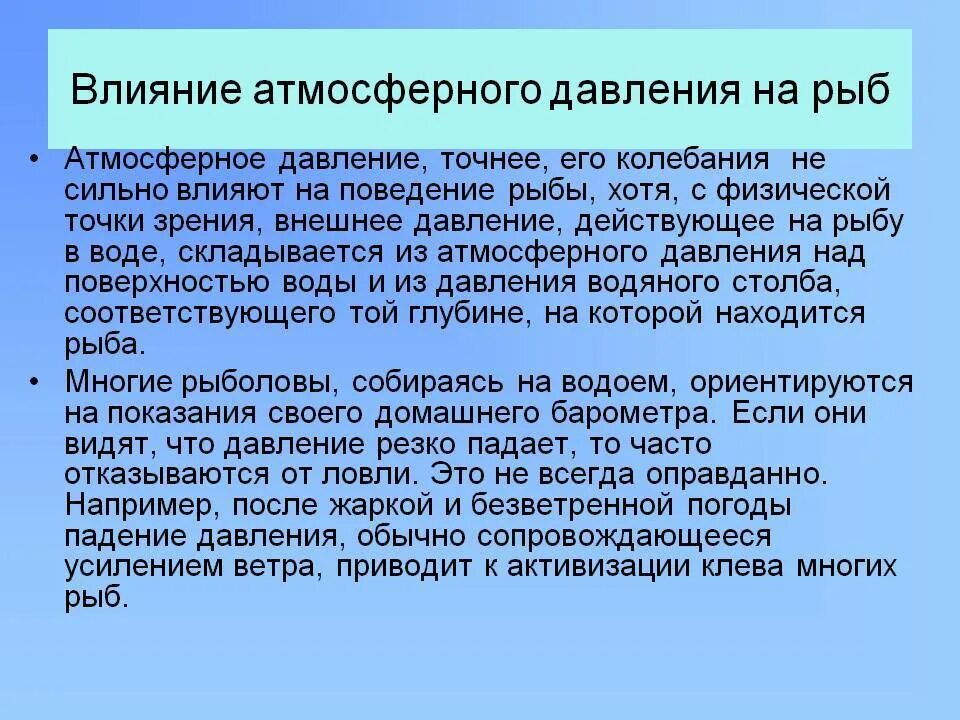 Влияние атмосферного давления на рыб

• Атмосферное давление, точнее, его колебания не сильно влияют на поведение рыбы, хотя, с физической точки зрения, внешнее давление, действующее на рыбу в воде, складывается из атмосферного давления над поверхностью воды и из давления водяного столба, соответствующего той глубине, на которой находится рыба.

• Многие рыболовы, собираясь на водоем, ориентируются на показания своего домашнего барометра. Если они видят, что давление резко падает, то часто отказываются от ловли. Это не всегда оправданно. Например, после жаркой и безветренной погоды падение давления, обычно сопровождающееся усилением ветра, приводит к активизации клева многих рыб.